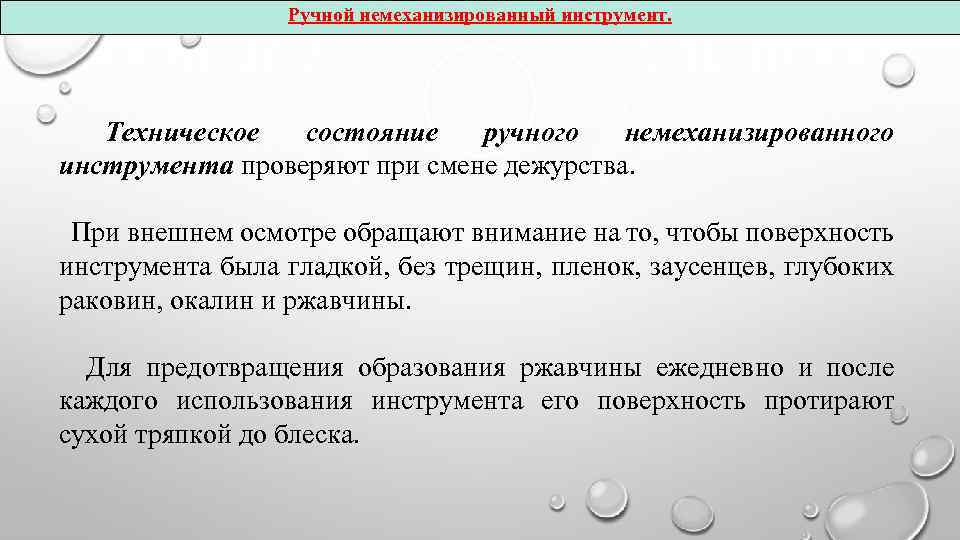 Ручной немеханизированный инструмент.

Техническое состояние ручного немеханизированного инструмента проверяют при смене дежурства.

При внешнем осмотре обращают внимание на то, чтобы поверхность инструмента была гладкой, без трещин, пленок, заусенцев, глубоких раковин, окалин и ржавчины.

Для предотвращения образования ржавчины ежедневно и после каждого использования инструмента его поверхность протирают сухой тряпкой до блеска.